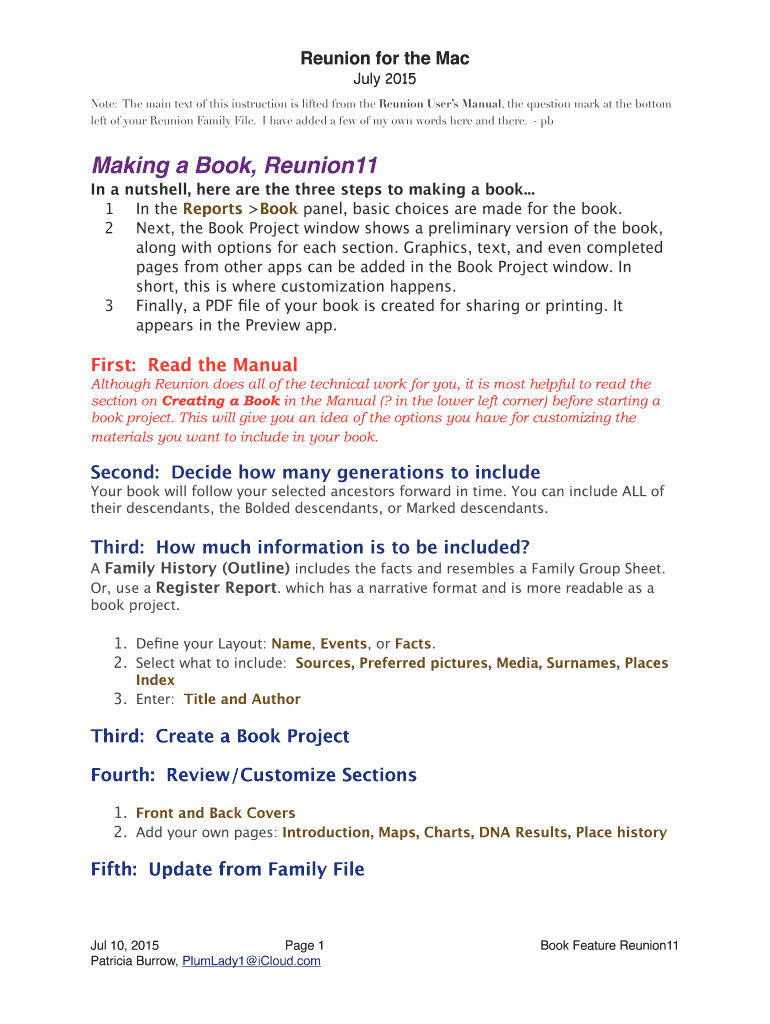 Reunion for the Mac
July 2015

Note: The main text of this instruction is lifted from the Reunion User's Manual, the question mark at the bottom left of your Reunion Family File. I have added a few of my own words here and there. - pb

Making a Book, Reunion11

In a nutshell, here are the three steps to making a book…
1 In the Reports >Book panel, basic choices are made for the book.
2 Next, the Book Project window shows a preliminary version of the book, along with options for each section. Graphics, text, and even completed pages from other apps can be added in the Book Project window. In short, this is where customization happens.
3 Finally, a PDF file of your book is created for sharing or printing. It appears in the Preview app.

First: Read the Manual
Although Reunion does all of the technical work for you, it is most helpful to read the section on Creating a Book in the Manual (? in the lower left corner) before starting a book project. This will give you an idea of the options you have for customizing the materials you want to include in your book.

Second: Decide how many generations to include
Your book will follow your selected ancestors forward in time. You can include ALL of their descendants, the Bolded descendants, or Marked descendants.

Third: How much information is to be included?
A Family History (Outline) includes the facts and resembles a Family Group Sheet. Or, use a Register Report. which has a narrative format and is more readable as a book project.

1. Define your Layout: Name, Events, or Facts.
2. Select what to include: Sources, Preferred pictures, Media, Surnames, Places Index
3. Enter: Title and Author

Third: Create a Book Project

Fourth: Review/Customize Sections

1. Front and Back Covers
2. Add your own pages: Introduction, Maps, Charts, DNA Results, Place history

Fifth: Update from Family File

Jul 10, 2015 Page 1 Book Feature Reunion11
Patricia Burrow, PlumLady1@iCloud.com